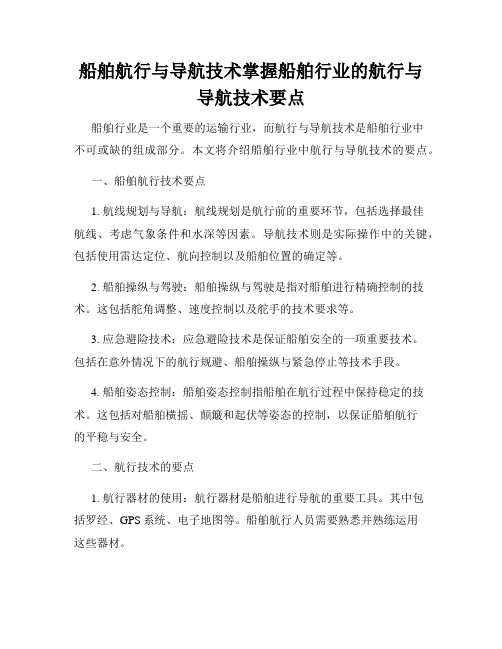 船舶航行与导航技术掌握船舶行业的航行与导航技术要点

船舶行业是一个重要的运输行业，而航行与导航技术是船舶行业中不可或缺的组成部分。本文将介绍船舶行业中航行与导航技术的要点。

一、船舶航行技术要点

1. 航线规划与导航：航线规划是航行前的重要环节，包括选择最佳航线、考虑气象条件和水深等因素。导航技术则是实际操作中的关键，包括使用雷达定位、航向控制以及船舶位置的确定等。

2. 船舶操纵与驾驶：船舶操纵与驾驶是指对船舶进行精确控制的技术。这包括舵角调整、速度控制以及舵手的技术要求等。

3. 应急避险技术：应急避险技术是保证船舶安全的一项重要技术。包括在意外情况下的航行规避、船舶操纵与紧急停止等技术手段。

4. 船舶姿态控制：船舶姿态控制指船舶在航行过程中保持稳定的技术。这包括对船舶横摇、颠簸和起伏等姿态的控制，以保证船舶航行的平稳与安全。

二、航行技术的要点

1. 航行器材的使用：航行器材是船舶进行导航的重要工具。其中包括罗经、GPS 系统、电子地图等。船舶航行人员需要熟悉并熟练运用这些器材。